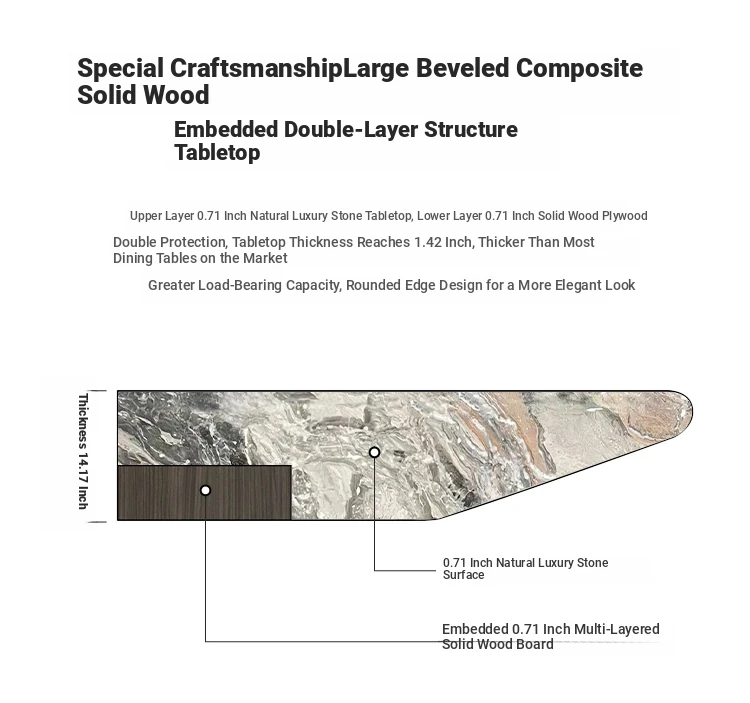 Special CraftsmanshipLarge Beveled Composite Solid Wood

Embedded Double-Layer Structure Tabletop

Upper Layer 0.71 Inch Natural Luxury Stone Tabletop, Lower Layer 0.71 Inch Solid Wood Plywood

Double Protection, Tabletop Thickness Reaches 1.42 Inch, Thicker Than Most Dining Tables on the Market

Greater Load-Bearing Capacity, Rounded Edge Design for a More Elegant Look

Thickness 14.17 Inch

0.71 Inch Natural Luxury Stone Surface

Embedded 0.71 Inch Multi-Layered Solid Wood Board